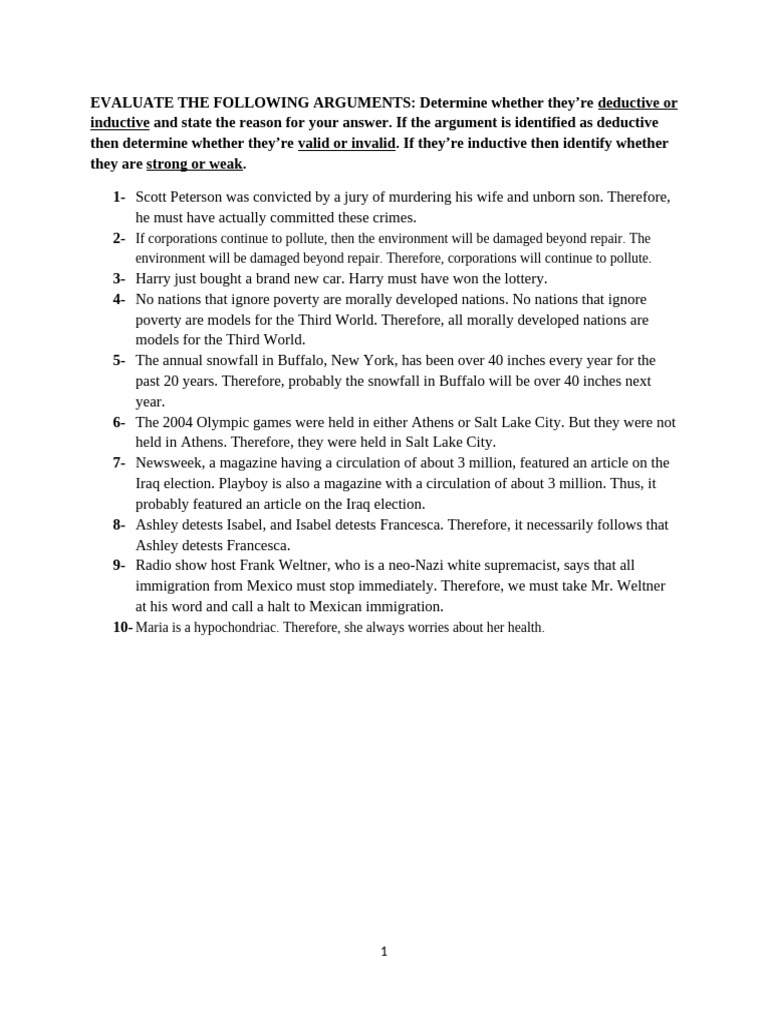 EVALUATE THE FOLLOWING ARGUMENTS: Determine whether they're deductive or inductive and state the reason for your answer. If the argument is identified as deductive then determine whether they're valid or invalid. If they're inductive then identify whether they are strong or weak.

1- Scott Peterson was convicted by a jury of murdering his wife and unborn son. Therefore, he must have actually committed these crimes.
2- If corporations continue to pollute, then the environment will be damaged beyond repair. The environment will be damaged beyond repair. Therefore, corporations will continue to pollute.
3- Harry just bought a brand new car. Harry must have won the lottery.
4- No nations that ignore poverty are morally developed nations. No nations that ignore poverty are models for the Third World. Therefore, all morally developed nations are models for the Third World.
5- The annual snowfall in Buffalo, New York, has been over 40 inches every year for the past 20 years. Therefore, probably the snowfall in Buffalo will be over 40 inches next year.
6- The 2004 Olympic games were held in either Athens or Salt Lake City. But they were not held in Athens. Therefore, they were held in Salt Lake City.
7- Newsweek, a magazine having a circulation of about 3 million, featured an article on the Iraq election. Playboy is also a magazine with a circulation of about 3 million. Thus, it probably featured an article on the Iraq election.
8- Ashley detests Isabel, and Isabel detests Francesca. Therefore, it necessarily follows that Ashley detests Francesca.
9- Radio show host Frank Weltner, who is a neo-Nazi white supremacist, says that all immigration from Mexico must stop immediately. Therefore, we must take Mr. Weltner at his word and call a halt to Mexican immigration.
10- Maria is a hypochondriac. Therefore, she always worries about her health.

1